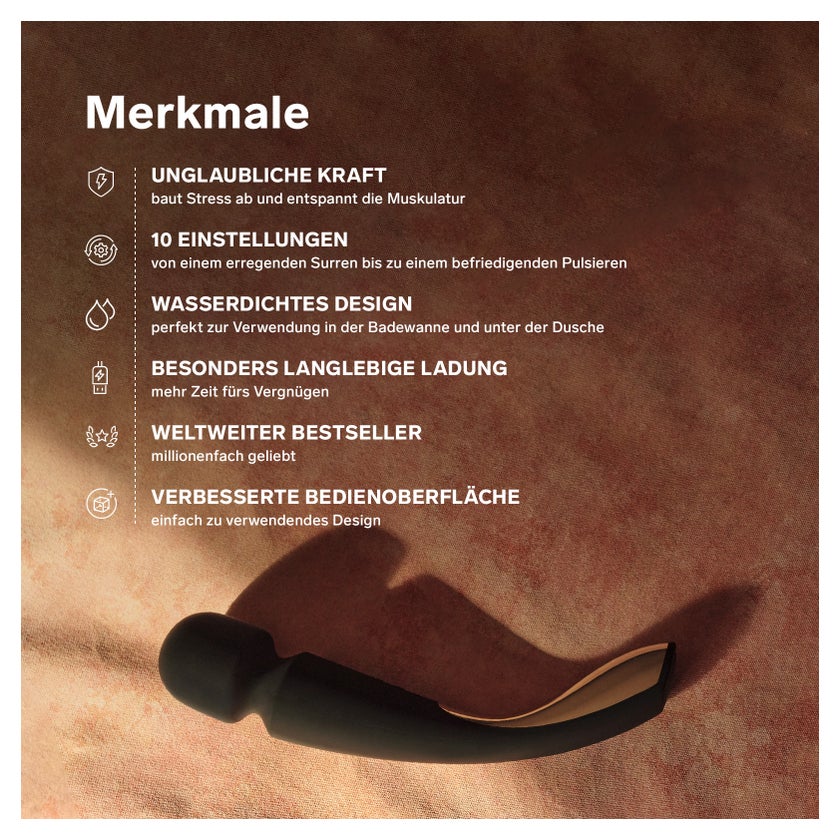 Merkmale

UNGLAUBLICHE KRAFT
baut Stress ab und entspannt die Muskulatur

10 EINSTELLUNGEN
von einem erregenden Surren bis zu einem befriedigenden Pulsieren

WASSERDICHTES DESIGN
perfekt zur Verwendung in der Badewanne und unter der Dusche

BESONDERS LANGLEBIGE LADUNG
mehr Zeit fürs Vergnügen

WELTWEITER BESTSELLER
millionenfach geliebt

VERBESSERTE BEDIENOBERFLÄCHE
einfach zu verwendendes Design